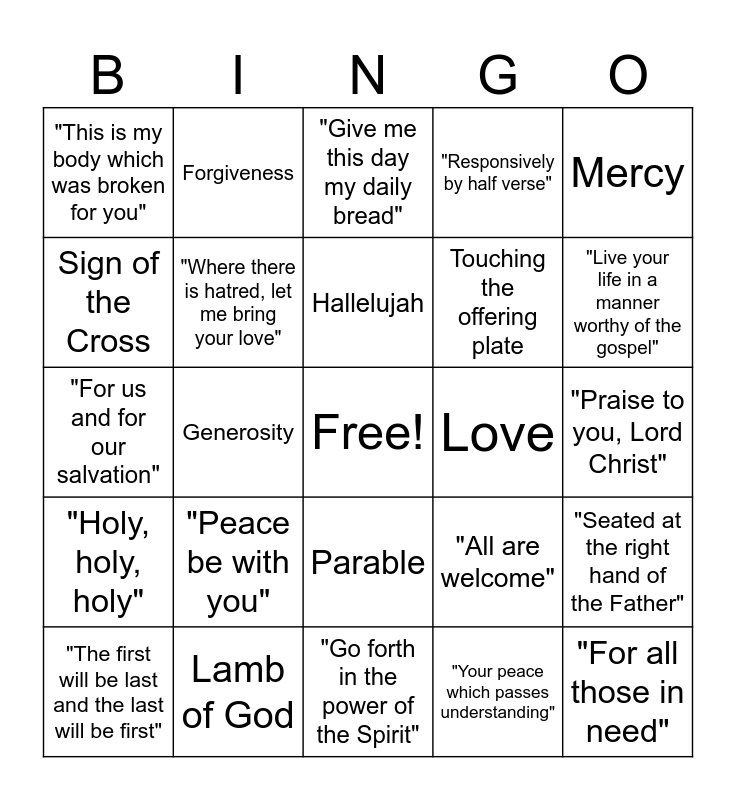 | B | I | N | G | O |
|---|---|---|---|---|
| "This is my body which was broken for you" | Forgiveness | "Give me this day my daily bread" | "Responsively by half verse" | Mercy |
| Sign of the Cross | "Where there is hatred, let me bring your love" | Hallelujah | Touching the offering plate | "Live your life in a manner worthy of the gospel" |
| "For us and for our salvation" | Generosity | Free! | Love | "Praise to you, Lord Christ" |
| "Holy, holy, holy" | "Peace be with you" | Parable | "All are welcome" | "Seated at the right hand of the Father" |
| "The first will be last and the last will be first" | Lamb of God | "Go forth in the power of the Spirit" | "Your peace which passes understanding" | "For all those in need" |